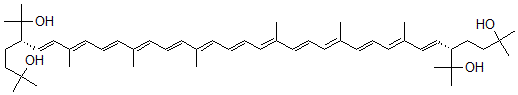 OH
OH
HO
OH